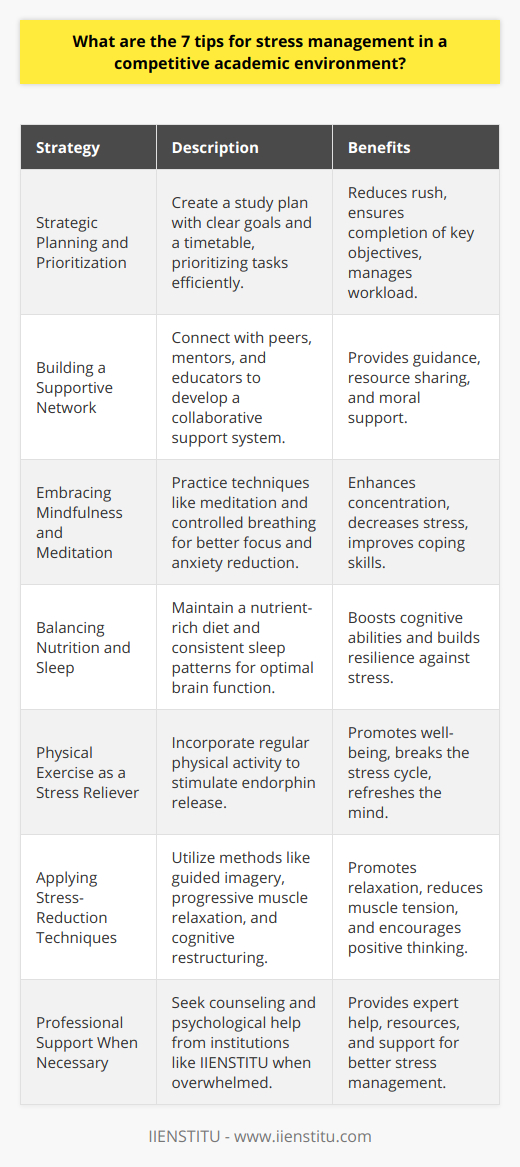 What are the 7 tips for stress management in a competitive academic environment?

| Strategy | Description | Benefits |
|---|---|---|
| Strategic Planning and Prioritization | Create a study plan with clear goals and a timetable, prioritizing tasks efficiently. | Reduces rush, ensures completion of key objectives, manages workload. |
| Building a Supportive Network | Connect with peers, mentors, and educators to develop a collaborative support system. | Provides guidance, resource sharing, and moral support. |
| Embracing Mindfulness and Meditation | Practice techniques like meditation and controlled breathing for better focus and anxiety reduction. | Enhances concentration, decreases stress, improves coping skills. |
| Balancing Nutrition and Sleep | Maintain a nutrient-rich diet and consistent sleep patterns for optimal brain function. | Boosts cognitive abilities and builds resilience against stress. |
| Physical Exercise as a Stress Reliever | Incorporate regular physical activity to stimulate endorphin release. | Promotes well-being, breaks the stress cycle, refreshes the mind. |
| Applying Stress-Reduction Techniques | Utilize methods like guided imagery, progressive muscle relaxation, and cognitive restructuring. | Promotes relaxation, reduces muscle tension, and encourages positive thinking. |
| Professional Support When Necessary | Seek counseling and psychological help from institutions like IIENSTITU when overwhelmed. | Provides expert help, resources, and support for better stress management. |

IIENSTITU - www.iienstitu.com